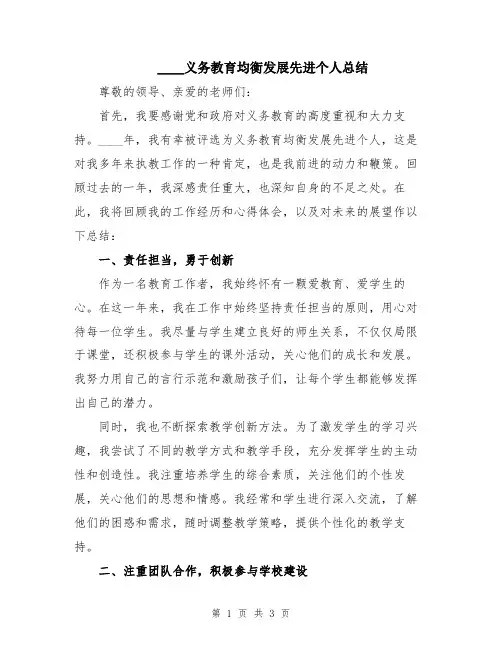 ____义务教育均衡发展先进个人总结

尊敬的领导、亲爱的老师们：

首先，我要感谢党和政府对义务教育的高度重视和大力支持。____年，我有幸被评选为义务教育均衡发展先进个人，这是对我多年来执教工作的一种肯定，也是我前进的动力和鞭策。回顾过去的一年，我深感责任重大，也深知自身的不足之处。在此，我将回顾我的工作经历和心得体会，以及对未来的展望作以下总结：

一、责任担当，勇于创新

作为一名教育工作者，我始终怀有一颗爱教育、爱学生的心。在这一年来，我在工作中始终坚持责任担当的原则，用心对待每一位学生。我尽量与学生建立良好的师生关系，不仅仅局限于课堂，还积极参与学生的课外活动，关心他们的成长和发展。我努力用自己的言行示范和激励孩子们，让每个学生都能够发挥出自己的潜力。

同时，我也不断探索教学创新方法。为了激发学生的学习兴趣，我尝试了不同的教学方式和教学手段，充分发挥学生的主动性和创造性。我注重培养学生的综合素质，关注他们的个性发展，关心他们的思想和情感。我经常和学生进行深入交流，了解他们的困惑和需求，随时调整教学策略，提供个性化的教学支持。

二、注重团队合作，积极参与学校建设

第 1 页 共 3 页